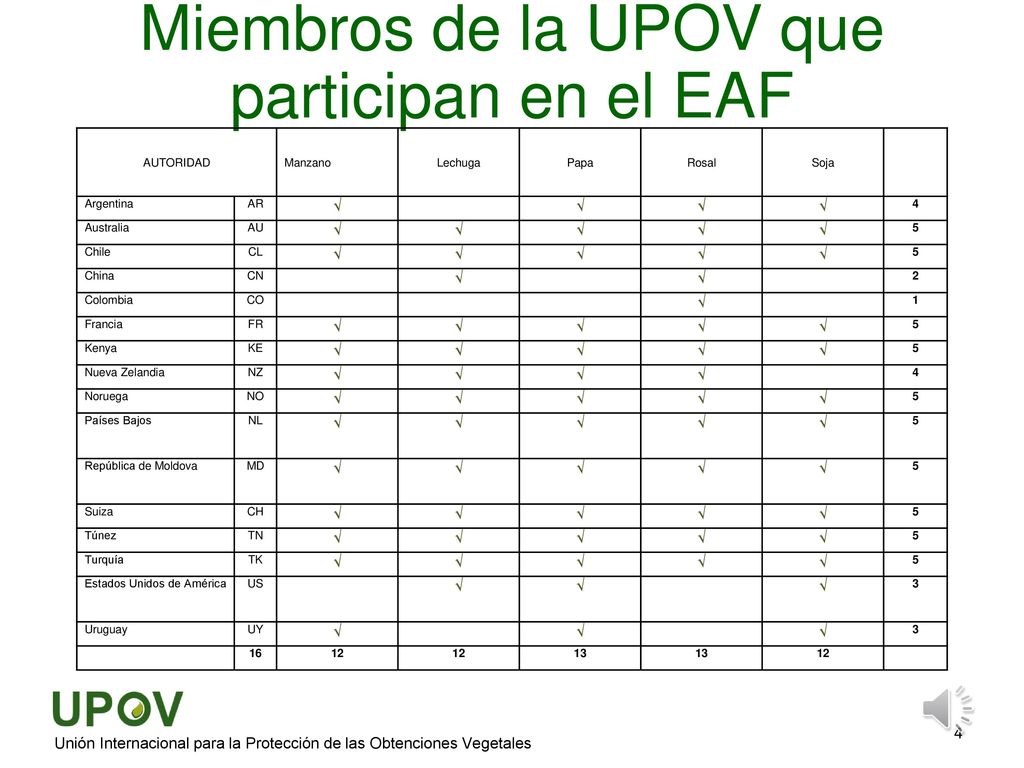 Miembros de la UPOV que participan en el EAF

| AUTORIDAD | | Manzano | Lechuga | Papa | Rosal | Soja | |
|---|---|---|---|---|---|---|---|
| Argentina | AR | √ | | √ | √ | √ | 4 |
| Australia | AU | √ | √ | √ | √ | √ | 5 |
| Chile | CL | √ | √ | √ | √ | √ | 5 |
| China | CN | | √ | | √ | | 2 |
| Colombia | CO | | | | √ | | 1 |
| Francia | FR | √ | √ | √ | √ | √ | 5 |
| Kenya | KE | √ | √ | √ | √ | √ | 5 |
| Nueva Zelandia | NZ | √ | √ | √ | √ | | 4 |
| Noruega | NO | √ | √ | √ | √ | √ | 5 |
| Países Bajos | NL | √ | √ | √ | √ | √ | 5 |
| República de Moldova | MD | √ | √ | √ | √ | √ | 5 |
| Suiza | CH | √ | √ | √ | √ | √ | 5 |
| Túnez | TN | √ | √ | √ | √ | √ | 5 |
| Turquía | TK | √ | √ | √ | √ | √ | 5 |
| Estados Unidos de América | US | | √ | √ | | √ | 3 |
| Uruguay | UY | √ | | √ | | √ | 3 |
| | 16 | 12 | 12 | 13 | 13 | 12 | |

UPOV

Unión Internacional para la Protección de las Obtenciones Vegetales

4